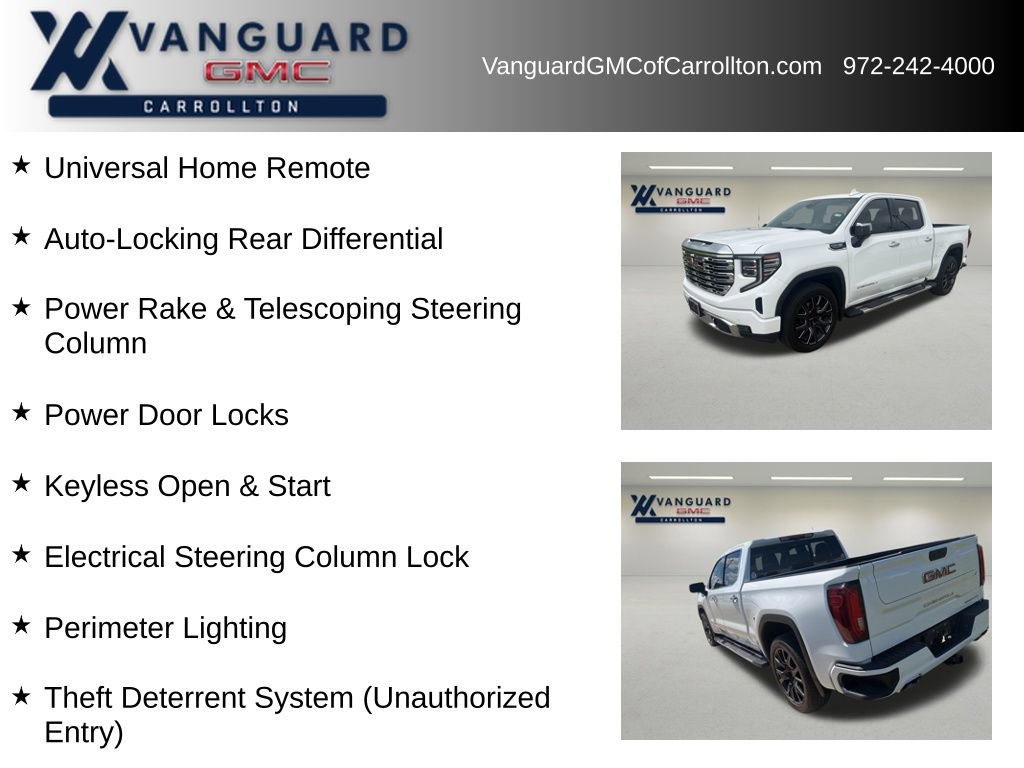 VANGUARD
GMC
CARROLLTON

VanguardGMCofCarrollton.com 972-242-4000

★ Universal Home Remote

★ Auto-Locking Rear Differential

★ Power Rake & Telescoping Steering Column

★ Power Door Locks

★ Keyless Open & Start

★ Electrical Steering Column Lock

★ Perimeter Lighting

★ Theft Deterrent System (Unauthorized Entry)

VANGUARD
GMC
CARROLLTON

VANGUARD
GMC
CARROLLTON

GMC